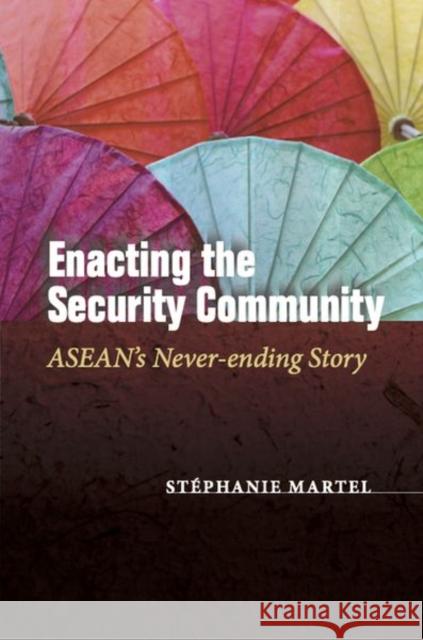 Enacting the Security Community

ASEAN's Never-ending Story

STÉPHANIE MARTEL

Kraina Książek